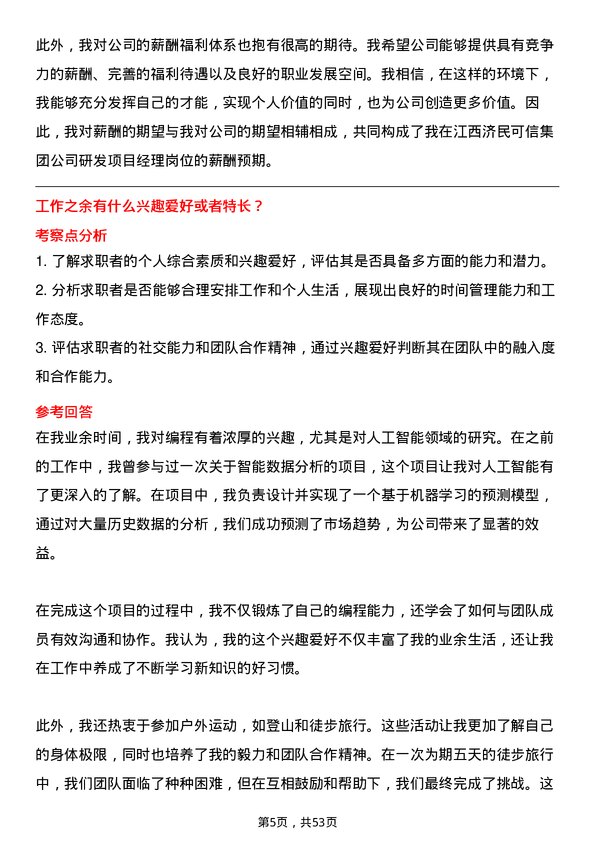 此外，我对公司的薪酬福利体系也抱有很高的期待。我希望公司能够提供具有竞争力的薪酬、完善的福利待遇以及良好的职业发展空间。我相信，在这样的环境下，我能够充分发挥自己的才能，实现个人价值的同时，也为公司创造更多价值。因此，我对薪酬的期望与我对公司的期望相辅相成，共同构成了我在江西济民可信集团公司研发项目经理岗位的薪酬预期。

工作之余有什么兴趣爱好或者特长？

考察点分析

1. 了解求职者的个人综合素质和兴趣爱好，评估其是否具备多方面的能力和潜力。
2. 分析求职者是否能够合理安排工作和个人生活，展现出良好的时间管理能力和工作态度。
3. 评估求职者的社交能力和团队合作精神，通过兴趣爱好判断其在团队中的融入度和合作能力。

参考回答

在我业余时间，我对编程有着浓厚的兴趣，尤其是对人工智能领域的研究。在之前的工作中，我曾参与过一次关于智能数据分析的项目，这个项目让我对人工智能有了更深入的了解。在项目中，我负责设计并实现了一个基于机器学习的预测模型，通过对大量历史数据的分析，我们成功预测了市场趋势，为公司带来了显著的效益。

在完成这个项目的过程中，我不仅锻炼了自己的编程能力，还学会了如何与团队成员有效沟通和协作。我认为，我的这个兴趣爱好不仅丰富了我的业余生活，还让我在工作中养成了不断学习新知识的好习惯。

此外，我还热衷于参加户外运动，如登山和徒步旅行。这些活动让我更加了解自己的身体极限，同时也培养了我的毅力和团队合作精神。在一次为期五天的徒步旅行中，我们团队面临了种种困难，但在互相鼓励和帮助下，我们最终完成了挑战。这

第5页，共53页